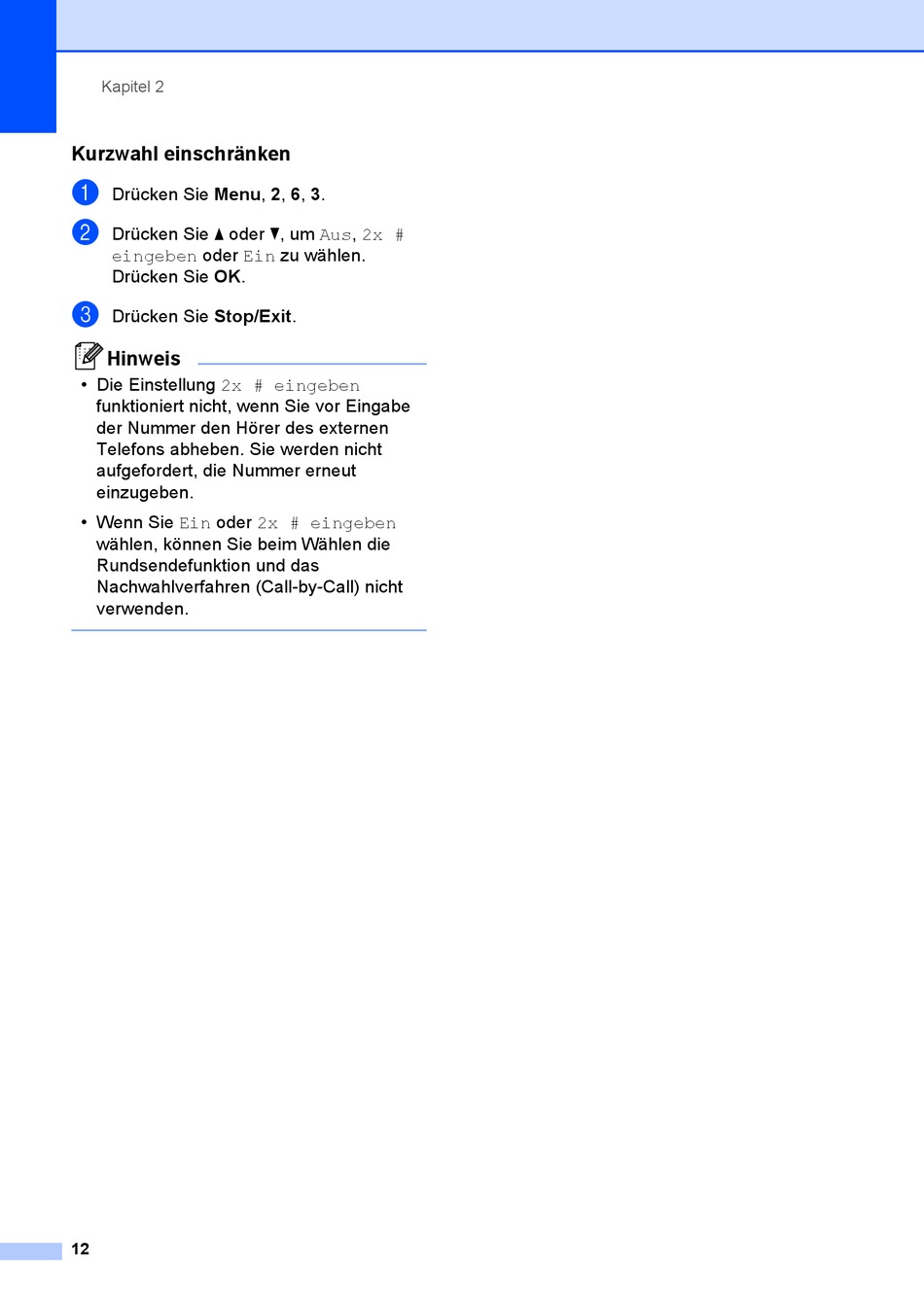 Kapitel 2

Kurzwahl einschränken

1 Drücken Sie Menu, 2, 6, 3.

2 Drücken Sie ▲ oder ▼, um Aus, 2x # eingeben oder Ein zu wählen. Drücken Sie OK.

3 Drücken Sie Stop/Exit.

Hinweis

• Die Einstellung 2x # eingeben funktioniert nicht, wenn Sie vor Eingabe der Nummer den Hörer des externen Telefons abheben. Sie werden nicht aufgefordert, die Nummer erneut einzugeben.

• Wenn Sie Ein oder 2x # eingeben wählen, können Sie beim Wählen die Rundsendefunktion und das Nachwahlverfahren (Call-by-Call) nicht verwenden.

12